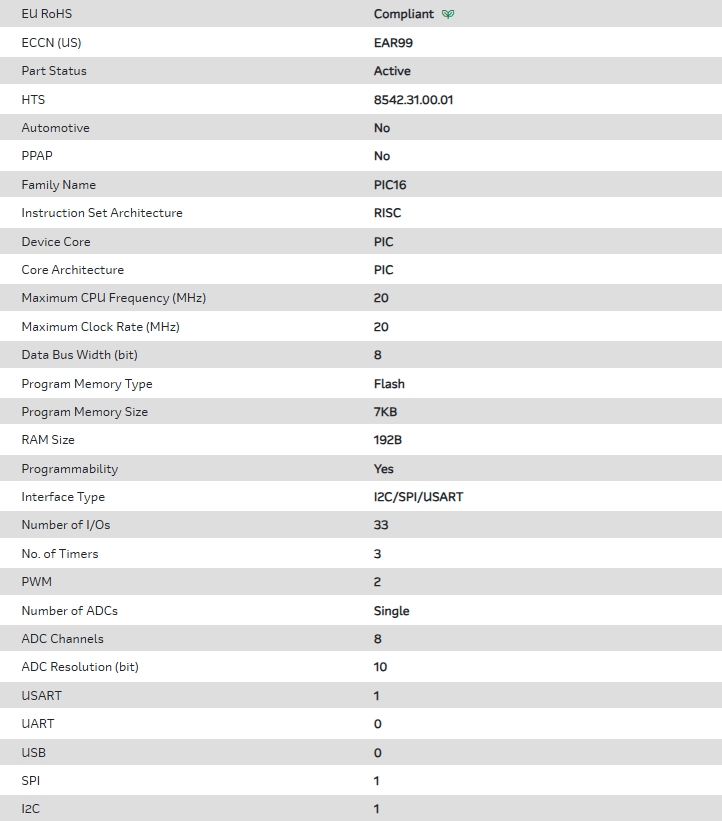 | | |
|---|---|
| EU RoHS | Compliant |
| ECCN (US) | EAR99 |
| Part Status | Active |
| HTS | 8542.31.00.01 |
| Automotive | No |
| PPAP | No |
| Family Name | PIC16 |
| Instruction Set Architecture | RISC |
| Device Core | PIC |
| Core Architecture | PIC |
| Maximum CPU Frequency (MHz) | 20 |
| Maximum Clock Rate (MHz) | 20 |
| Data Bus Width (bit) | 8 |
| Program Memory Type | Flash |
| Program Memory Size | 7KB |
| RAM Size | 192B |
| Programmability | Yes |
| Interface Type | I2C/SPI/USART |
| Number of I/Os | 33 |
| No. of Timers | 3 |
| PWM | 2 |
| Number of ADCs | Single |
| ADC Channels | 8 |
| ADC Resolution (bit) | 10 |
| USART | 1 |
| UART | 0 |
| USB | 0 |
| SPI | 1 |
| I2C | 1 |